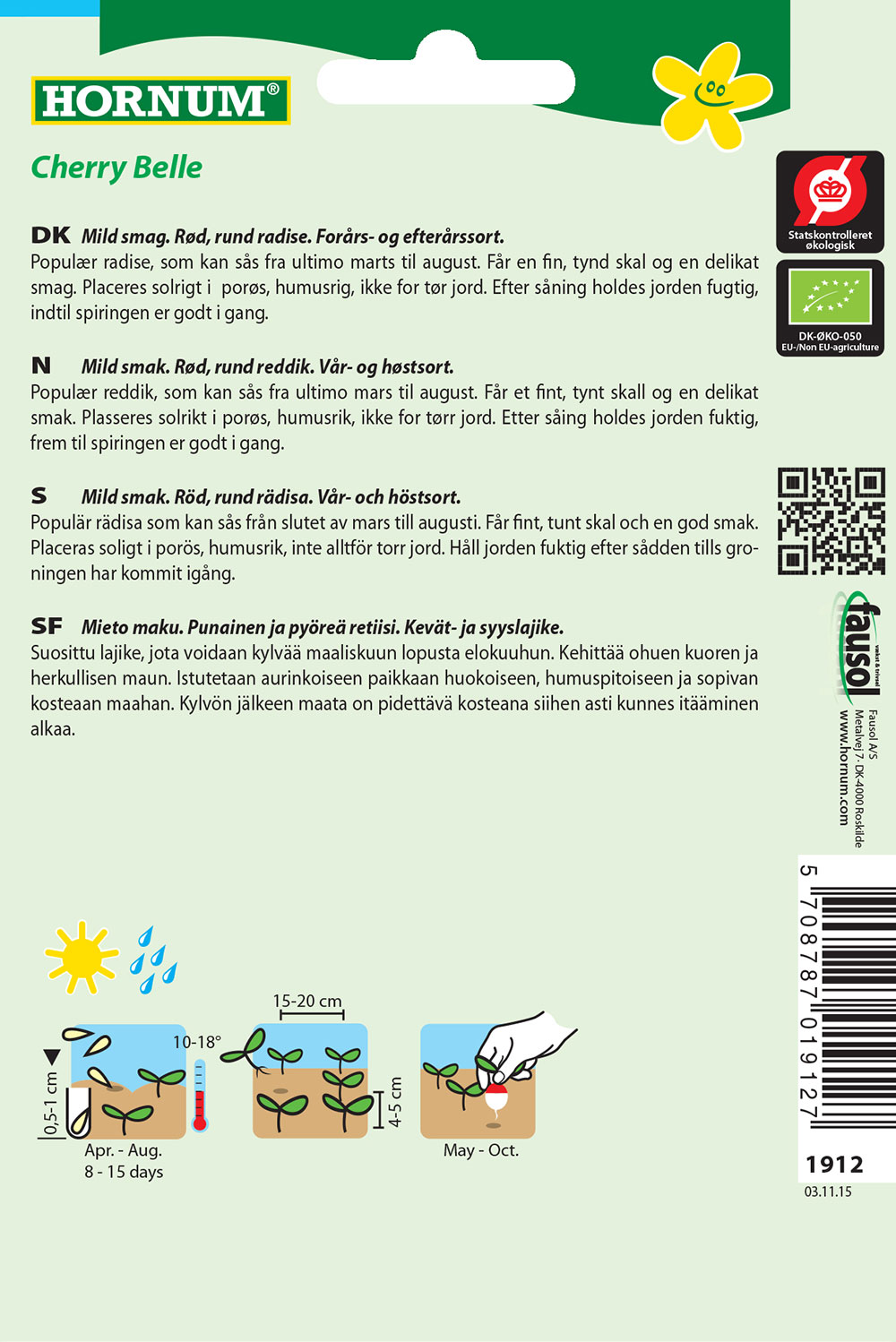 HORNUM®

Cherry Belle

DK Mild smag. Rød, rund radise. Forårs- og efterårssort.
Populær radise, som kan sås fra ultimo marts til august. Får en fin, tynd skal og en delikat smag. Placeres solrigt i porøs, humusrig, ikke for tør jord. Efter såning holdes jorden fugtig, indtil spiringen er godt i gang.

N Mild smak. Rød, rund reddik. Vår- og høstsort.
Populær reddik, som kan sås fra ultimo mars til august. Får et fint, tynt skall og en delikat smak. Plasseres solrikt i porøs, humusrik, ikke for tørr jord. Etter såing holdes jorden fuktig, frem til spiringen er godt i gang.

S Mild smak. Röd, rund rädisa. Vår- och höstsort.
Populär rädisa som kan sås från slutet av mars till augusti. Får fint, tunt skal och en god smak. Placeras soligt i porös, humusrik, inte alltför torr jord. Håll jorden fuktig efter sådden tills groningen har kommit igång.

SF Mieto maku. Punainen ja pyöreä retiisi. Kevät- ja syyslajike.
Suosittu lajike, jota voidaan kylvää maaliskuun lopusta elokuuhun. Kehittää ohuen kuoren ja herkullisen maun. Istutetaan aurinkoiseen paikkaan huokoiseen, humuspitoiseen ja sopivan kosteaan maahan. Kylvön jälkeen maata on pidettävä kosteana siihen asti kunnes itääminen alkaa.

Statskontrolleret økologisk

DK-ØKO-050
EU-/Non EU-agriculture

fausol

Fausol A/S
Metalvej 7 · DK-4000 Roskilde
www.hornum.com

5 708787 019127

1912
03.11.15

0,5-1 cm
10-18°
Apr. - Aug.
8 - 15 days
15-20 cm
4-5 cm
May - Oct.